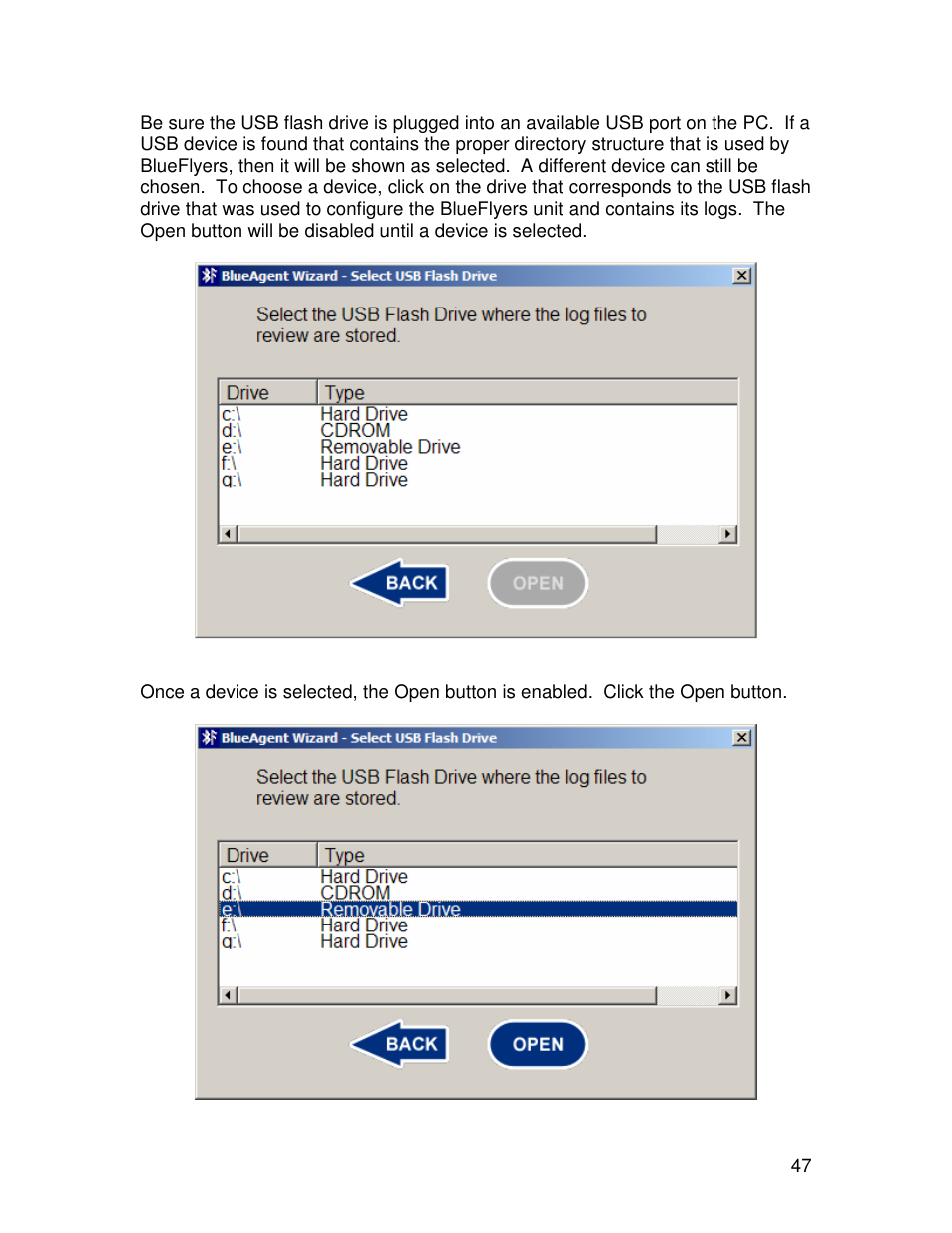 Be sure the USB flash drive is plugged into an available USB port on the PC. If a USB device is found that contains the proper directory structure that is used by BlueFlyers, then it will be shown as selected. A different device can still be chosen. To choose a device, click on the drive that corresponds to the USB flash drive that was used to configure the BlueFlyers unit and contains its logs. The Open button will be disabled until a device is selected.

BlueAgent Wizard - Select USB Flash Drive

Select the USB Flash Drive where the log files to review are stored.

| Drive | Type |
|---|---|
| c:\ | Hard Drive |
| d:\ | CDROM |
| e:\ | Removable Drive |
| f:\ | Hard Drive |
| g:\ | Hard Drive |

BACK OPEN

Once a device is selected, the Open button is enabled. Click the Open button.

BlueAgent Wizard - Select USB Flash Drive

Select the USB Flash Drive where the log files to review are stored.

| Drive | Type |
|---|---|
| c:\ | Hard Drive |
| d:\ | CDROM |
| e:\ | Removable Drive |
| f:\ | Hard Drive |
| g:\ | Hard Drive |

BACK OPEN

47